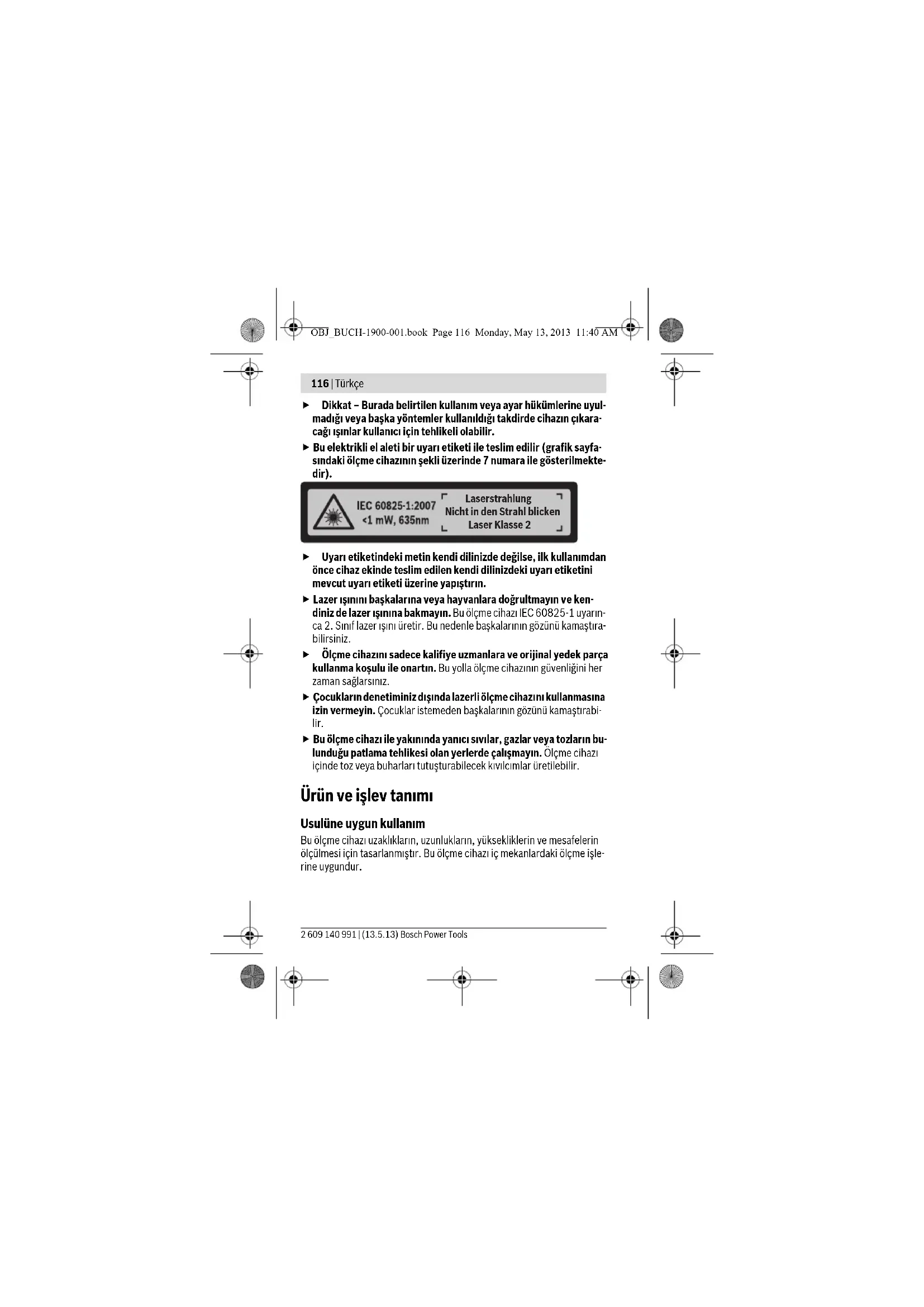 OBJ_BUCH-1900-001.book Page 116 Monday, May 13, 2013 11:40 AM

116 | Türkçe

► Dikkat – Burada belirtilen kullanım veya ayar hükümlerine uyulmadığı veya başka yöntemler kullanıldığı takdirde cihazın çıkaracağı ışınlar kullanıcı için tehlikeli olabilir.

► Bu elektrikli el aleti bir uyarı etiketi ile teslim edilir (grafik sayfasındaki ölçme cihazının şekli üzerinde 7 numara ile gösterilmektedir).

IEC 60825-1:2007
<1 mW, 635nm

Laserstrahlung
Nicht in den Strahl blicken
Laser Klasse 2

► Uyarı etiketindeki metin kendi dilinizde değilse, ilk kullanımdan önce cihaz ekinde teslim edilen kendi dilinizdeki uyarı etiketini mevcut uyarı etiketi üzerine yapıştırın.

► Lazer ışınını başkalarına veya hayvanlara doğrultmayın ve kendiniz de lazer ışınına bakmayın. Bu ölçme cihazı IEC 60825-1 uyarınca 2. Sınıf lazer ışını üretir. Bu nedenle başkalarının gözünü kamaştırabilirsiniz.

► Ölçme cihazını sadece kalifiye uzmanlara ve orijinal yedek parça kullanma koşulu ile onartın. Bu yolla ölçme cihazının güvenliğini her zaman sağlarsınız.

► Çocukların denetiminiz dışında lazerli ölçme cihazını kullanmasına izin vermeyin. Çocuklar istemeden başkalarının gözünü kamaştırabilir.

► Bu ölçme cihazı ile yakınında yanıcı sıvılar, gazlar veya tozların bulunduğu patlama tehlikesi olan yerlerde çalışmayın. Ölçme cihazı içinde toz veya buharları tutuşturabilecek kıvılcımlar üretilebilir.

Ürün ve işlev tanımı

Usulüne uygun kullanım

Bu ölçme cihazı uzaklıkların, uzunlukların, yüksekliklerin ve mesafelerin ölçülmesi için tasarlanmıştır. Bu ölçme cihazı iç mekanlardaki ölçme işlerine uygundur.

2 609 140 991 | (13.5.13) Bosch Power Tools